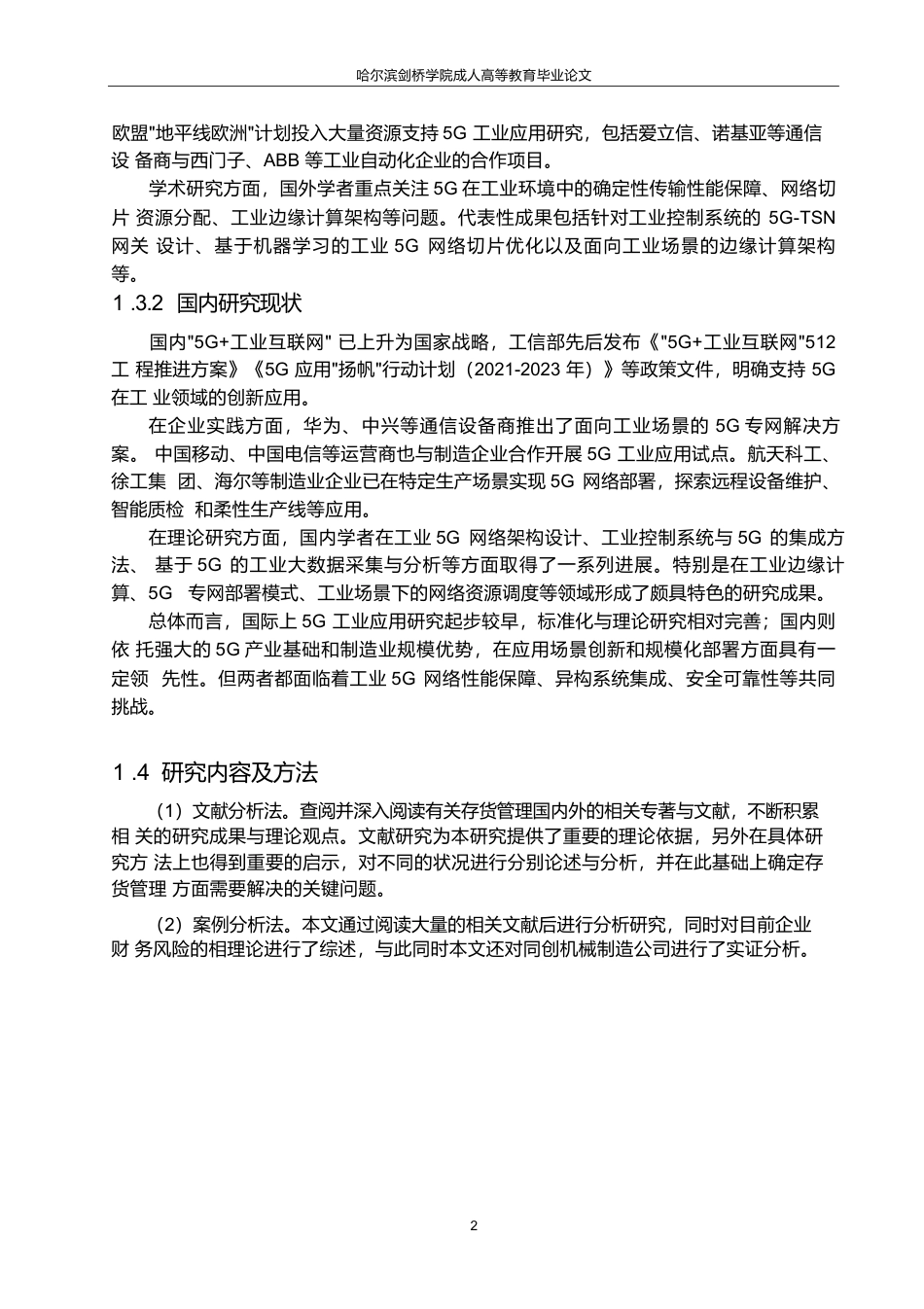 哈尔滨剑桥学院成人高等教育毕业论文

欧盟"地平线欧洲"计划投入大量资源支持 5G 工业应用研究，包括爱立信、诺基亚等通信设 备商与西门子、ABB 等工业自动化企业的合作项目。

学术研究方面，国外学者重点关注 5G 在工业环境中的确定性传输性能保障、网络切片 资源分配、工业边缘计算架构等问题。代表性成果包括针对工业控制系统的 5G-TSN 网关 设计、基于机器学习的工业 5G 网络切片优化以及面向工业场景的边缘计算架构等。

1 .3.2 国内研究现状

国内"5G+工业互联网" 已上升为国家战略，工信部先后发布《"5G+工业互联网"512 工 程推进方案》《5G 应用"扬帆"行动计划（2021-2023 年）》等政策文件，明确支持 5G 在工 业领域的创新应用。

在企业实践方面，华为、中兴等通信设备商推出了面向工业场景的 5G 专网解决方案。 中国移动、中国电信等运营商也与制造企业合作开展 5G 工业应用试点。航天科工、徐工集 团、海尔等制造业企业已在特定生产场景实现 5G 网络部署，探索远程设备维护、智能质检 和柔性生产线等应用。

在理论研究方面，国内学者在工业 5G 网络架构设计、工业控制系统与 5G 的集成方法、 基于 5G 的工业大数据采集与分析等方面取得了一系列进展。特别是在工业边缘计算、5G 专网部署模式、工业场景下的网络资源调度等领域形成了颇具特色的研究成果。

总体而言，国际上 5G 工业应用研究起步较早，标准化与理论研究相对完善；国内则依 托强大的 5G 产业基础和制造业规模优势，在应用场景创新和规模化部署方面具有一定领 先性。但两者都面临着工业 5G 网络性能保障、异构系统集成、安全可靠性等共同挑战。

1 .4 研究内容及方法

（1）文献分析法。查阅并深入阅读有关存货管理国内外的相关专著与文献，不断积累相 关的研究成果与理论观点。文献研究为本研究提供了重要的理论依据，另外在具体研究方 法上也得到重要的启示，对不同的状况进行分别论述与分析，并在此基础上确定存货管理 方面需要解决的关键问题。

（2）案例分析法。本文通过阅读大量的相关文献后进行分析研究，同时对目前企业财 务风险的相理论进行了综述，与此同时本文还对同创机械制造公司进行了实证分析。

2